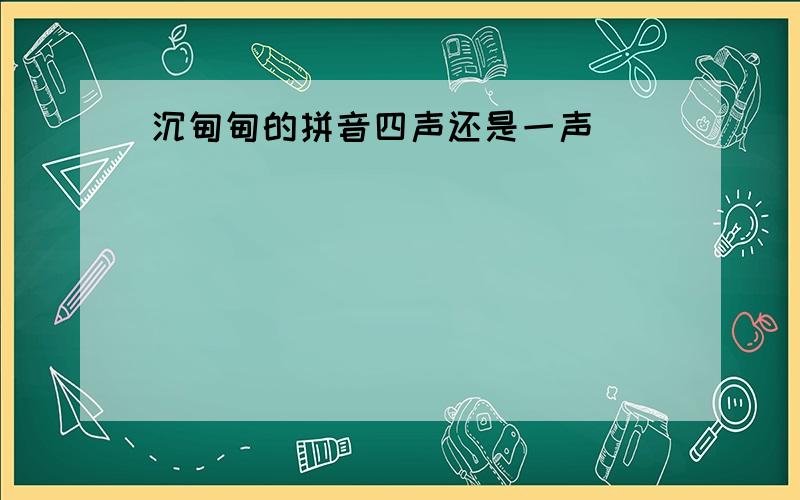 沉甸甸的拼音四声还是一声